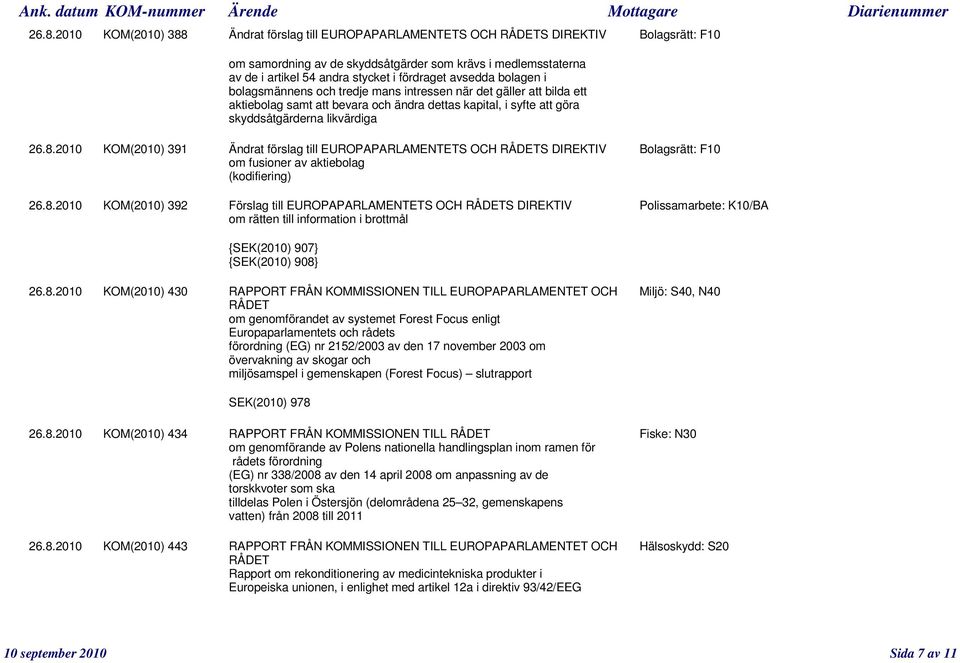 | Ank. datum | KOM-nummer | Ärende | Mottagare | Diarienummer |
|---|---|---|---|---|
| 26.8.2010 | KOM(2010) 388 | Ändrat förslag till EUROPAPARLAMENTETS OCH RÅDETS DIREKTIV om samordning av de skyddsåtgärder som krävs i medlemsstaterna av de i artikel 54 andra stycket i fördraget avsedda bolagen i bolagsmännens och tredje mans intressen när det gäller att bilda ett aktiebolag samt att bevara och ändra dettas kapital, i syfte att göra skyddsåtgärderna likvärdiga | Bolagsrätt: F10 | |
| 26.8.2010 | KOM(2010) 391 | Ändrat förslag till EUROPAPARLAMENTETS OCH RÅDETS DIREKTIV om fusioner av aktiebolag (kodifiering) | Bolagsrätt: F10 | |
| 26.8.2010 | KOM(2010) 392 | Förslag till EUROPAPARLAMENTETS OCH RÅDETS DIREKTIV om rätten till information i brottmål {SEK(2010) 907} {SEK(2010) 908} | Polissamarbete: K10/BA | |
| 26.8.2010 | KOM(2010) 430 | RAPPORT FRÅN KOMMISSIONEN TILL EUROPAPARLAMENTET OCH RÅDET om genomförandet av systemet Forest Focus enligt Europaparlamentets och rådets förordning (EG) nr 2152/2003 av den 17 november 2003 om övervakning av skogar och miljösamspel i gemenskapen (Forest Focus) – slutrapport SEK(2010) 978 | Miljö: S40, N40 | |
| 26.8.2010 | KOM(2010) 434 | RAPPORT FRÅN KOMMISSIONEN TILL RÅDET om genomförande av Polens nationella handlingsplan inom ramen för rådets förordning (EG) nr 338/2008 av den 14 april 2008 om anpassning av de torskkvoter som ska tilldelas Polen i Östersjön (delområdena 25–32, gemenskapens vatten) från 2008 till 2011 | Fiske: N30 | |
| 26.8.2010 | KOM(2010) 443 | RAPPORT FRÅN KOMMISSIONEN TILL EUROPAPARLAMENTET OCH RÅDET Rapport om rekonditionering av medicintekniska produkter i Europeiska unionen, i enlighet med artikel 12a i direktiv 93/42/EEG | Hälsoskydd: S20 | |

10 september 2010

Sida 7 av 11